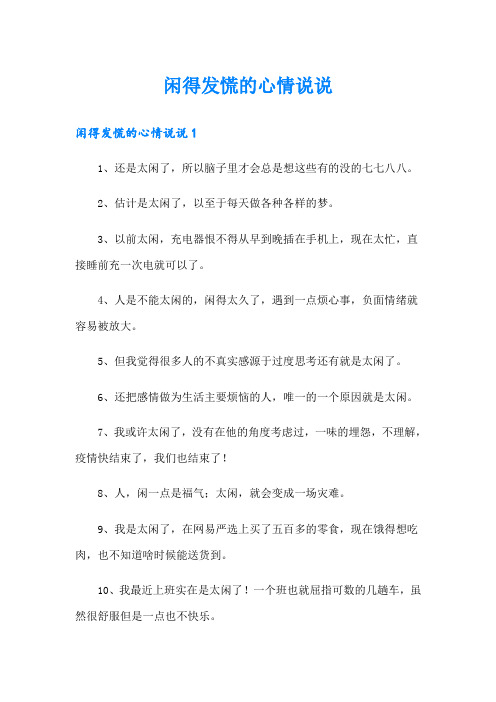 闲得发慌的心情说说

闲得发慌的心情说说1

1、还是太闲了，所以脑子里才会总是想这些有的没的七七八八。

2、估计是太闲了，以至于每天做各种各样的梦。

3、以前太闲，充电器恨不得从早到晚插在手机上，现在太忙，直接睡前充一次电就可以了。

4、人是不能太闲的，闲得太久了，遇到一点烦心事，负面情绪就容易被放大。

5、但我觉得很多人的不真实感源于过度思考还有就是太闲了。

6、还把感情做为生活主要烦恼的人，唯一的一个原因就是太闲。

7、我或许太闲了，没有在他的角度考虑过，一味的埋怨，不理解，疫情快结束了，我们也结束了！

8、人，闲一点是福气；太闲，就会变成一场灾难。

9、我是太闲了，在网易严选上买了五百多的零食，现在饿得想吃肉，也不知道啥时候能送货到。

10、我最近上班实在是太闲了！一个班也就屈指可数的几趟车，虽然很舒服但是一点也不快乐。